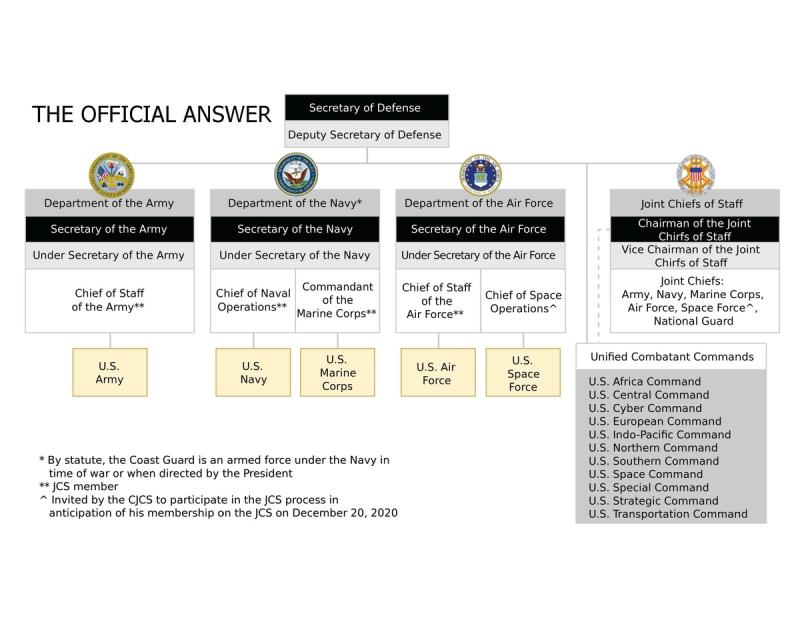 THE OFFICIAL ANSWER

Secretary of Defense

Deputy Secretary of Defense

Department of the Army

Secretary of the Army

Under Secretary of the Army

Chief of Staff of the Army**

U.S. Army

Department of the Navy*

Secretary of the Navy

Under Secretary of the Navy

Chief of Naval Operations**

Commandant of the Marine Corps**

U.S. Navy

U.S. Marine Corps

Department of the Air Force

Secretary of the Air Force

Under Secretary of the Air Force

Chief of Staff of the Air Force**

Chief of Space Operations^

U.S. Air Force

U.S. Space Force

Joint Chiefs of Staff

Chairman of the Joint Chirfs of Staff

Vice Chairman of the Joint Chirfs of Staff

Joint Chiefs: Army, Navy, Marine Corps, Air Force, Space Force^, National Guard

Unified Combatant Commands

U.S. Africa Command
U.S. Central Command
U.S. Cyber Command
U.S. European Command
U.S. Indo-Pacific Command
U.S. Northern Command
U.S. Southern Command
U.S. Space Command
U.S. Special Command
U.S. Strategic Command
U.S. Transportation Command

* By statute, the Coast Guard is an armed force under the Navy in time of war or when directed by the President
** JCS member
^ Invited by the CJCS to participate in the JCS process in anticipation of his membership on the JCS on December 20, 2020